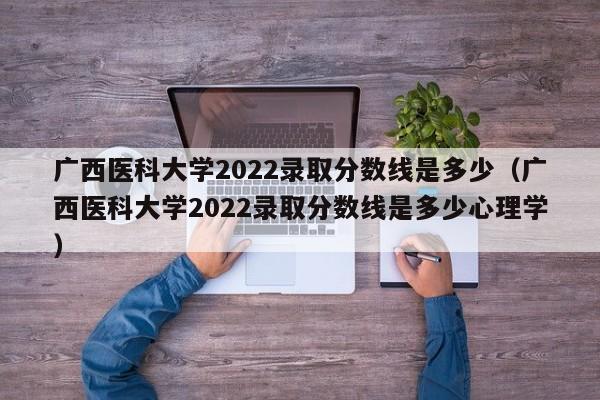 广西医科大学2022录取分数线是多少（广西医科大学2022录取分数线是多少心理学）